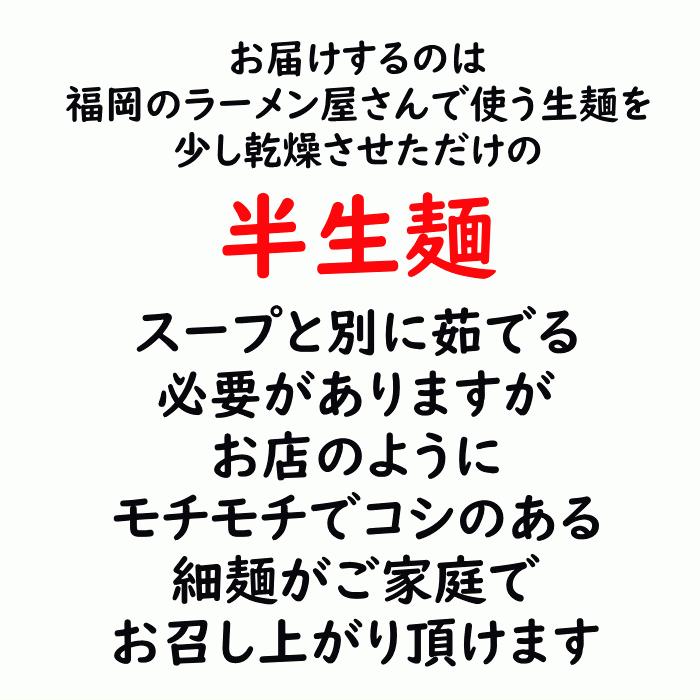 お届けするのは
福岡のラーメン屋さんで使う生麺を
少し乾燥させただけの

半生麺

スープと別に茹でる
必要がありますが
お店のように
モチモチでコシのある
細麺がご家庭で
お召し上がり頂けます